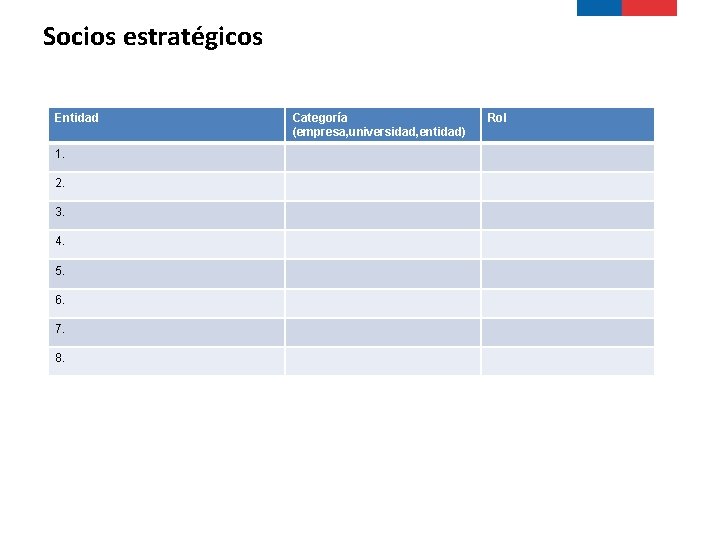 Socios estratégicos

| Entidad | Categoría (empresa,universidad,entidad) | Rol |
|---|---|---|
| 1. | | |
| 2. | | |
| 3. | | |
| 4. | | |
| 5. | | |
| 6. | | |
| 7. | | |
| 8. | | |